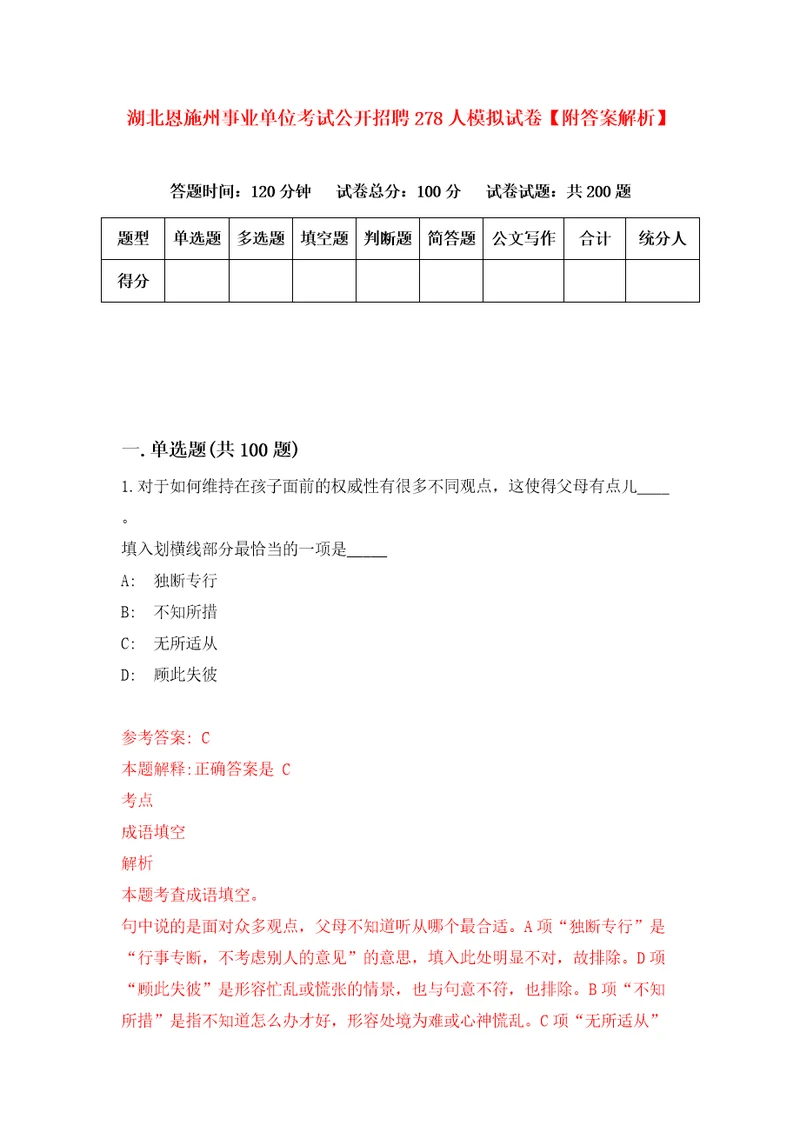 湖北恩施州事业单位考试公开招聘278人模拟试卷【附答案解析】

答题时间：120分钟　试卷总分：100分　试卷试题：共200题

| 题型 | 单选题 | 多选题 | 填空题 | 判断题 | 简答题 | 公文写作 | 合计 | 统分人 |
|---|---|---|---|---|---|---|---|---|
| 得分 | | | | | | | | |

一.单选题(共100题)

1.对于如何维持在孩子面前的权威性有很多不同观点，这使得父母有点儿____。

填入划横线部分最恰当的一项是_____

A:　独断专行

B:　不知所措

C:　无所适从

D:　顾此失彼

参考答案: C

本题解释:正确答案是 C

考点

成语填空

解析

本题考查成语填空。

句中说的是面对众多观点，父母不知道听从哪个最合适。A项“独断专行”是“行事专断，不考虑别人的意见”的意思，填入此处明显不对，故排除。D项“顾此失彼”是形容忙乱或慌张的情景，也与句意不符，也排除。B项“不知所措”是指不知道怎么办才好，形容处境为难或心神慌乱。C项“无所适从”